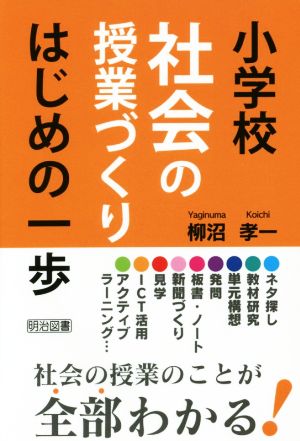 小学校
社会の
授業づくり
はじめの一歩

Yaginuma Koichi
柳沼 孝一

ネタ探し
教材研究
単元構想
発問
板書・ノート
新聞づくり
見学
ICT活用
アクティブラーニング…

明治図書

社会の授業のことが
全部わかる!